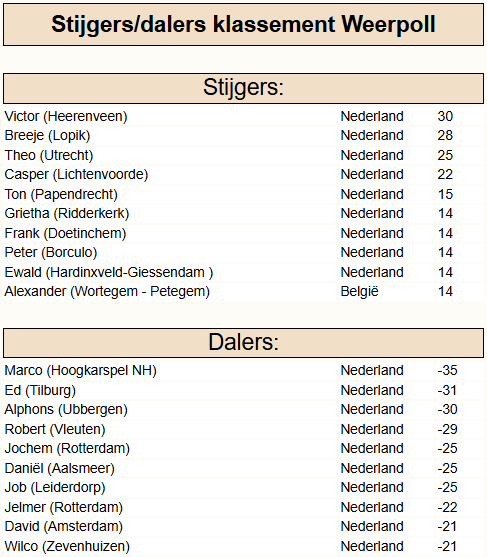 Stijgers/dalers klassement Weerpoll

Stijgers:

| | | |
|---|---|---|
| Victor (Heerenveen) | Nederland | 30 |
| Breeje (Lopik) | Nederland | 28 |
| Theo (Utrecht) | Nederland | 25 |
| Casper (Lichtenvoorde) | Nederland | 22 |
| Ton (Papendrecht) | Nederland | 15 |
| Grietha (Ridderkerk) | Nederland | 14 |
| Frank (Doetinchem) | Nederland | 14 |
| Peter (Borculo) | Nederland | 14 |
| Ewald (Hardinxveld-Giessendam ) | Nederland | 14 |
| Alexander (Wortegem - Petegem) | België | 14 |

Dalers:

| | | |
|---|---|---|
| Marco (Hoogkarspel NH) | Nederland | -35 |
| Ed (Tilburg) | Nederland | -31 |
| Alphons (Ubbergen) | Nederland | -30 |
| Robert (Vleuten) | Nederland | -29 |
| Jochem (Rotterdam) | Nederland | -25 |
| Daniël (Aalsmeer) | Nederland | -25 |
| Job (Leiderdorp) | Nederland | -25 |
| Jelmer (Rotterdam) | Nederland | -22 |
| David (Amsterdam) | Nederland | -21 |
| Wilco (Zevenhuizen) | Nederland | -21 |